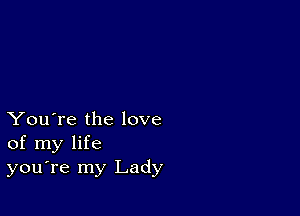 You´re the love
of my life
you´re my Lady